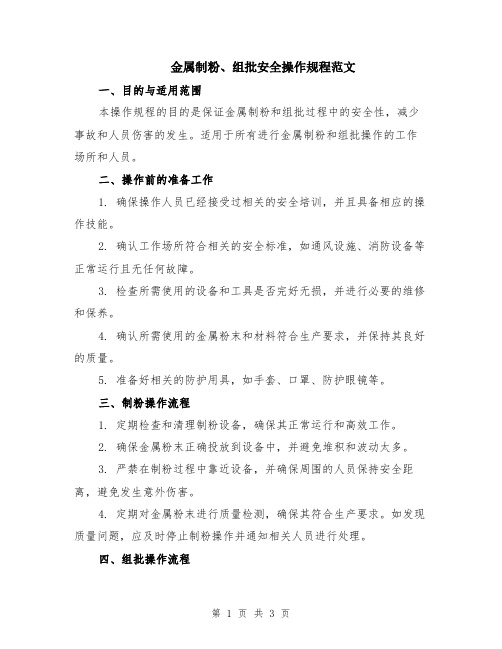 金属制粉、组批安全操作规程范文

一、目的与适用范围

本操作规程的目的是保证金属制粉和组批过程中的安全性，减少事故和人员伤害的发生。适用于所有进行金属制粉和组批操作的工作场所和人员。

二、操作前的准备工作

1. 确保操作人员已经接受过相关的安全培训，并且具备相应的操作技能。

2. 确认工作场所符合相关的安全标准，如通风设施、消防设备等正常运行且无任何故障。

3. 检查所需使用的设备和工具是否完好无损，并进行必要的维修和保养。

4. 确认所需使用的金属粉末和材料符合生产要求，并保持其良好的质量。

5. 准备好相关的防护用具，如手套、口罩、防护眼镜等。

三、制粉操作流程

1. 定期检查和清理制粉设备，确保其正常运行和高效工作。

2. 确保金属粉末正确投放到设备中，并避免堆积和波动太多。

3. 严禁在制粉过程中靠近设备，并确保周围的人员保持安全距离，避免发生意外伤害。

4. 定期对金属粉末进行质量检测，确保其符合生产要求。如发现质量问题，应及时停止制粉操作并通知相关人员进行处理。

四、组批操作流程

第 1 页 共 3 页